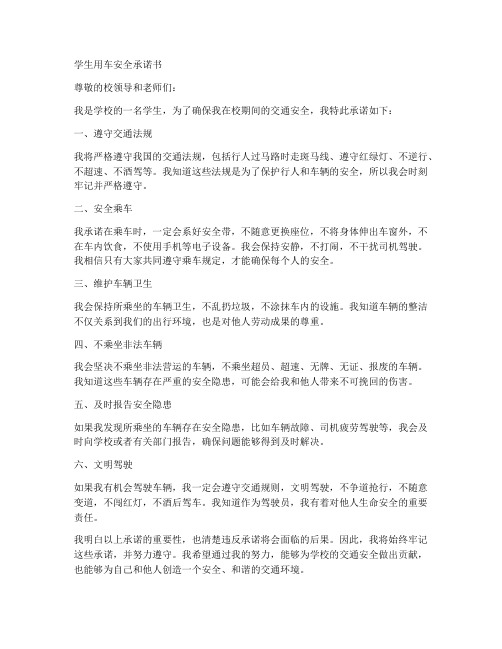 学生用车安全承诺书

尊敬的校领导和老师们：

我是学校的一名学生，为了确保我在校期间的交通安全，我特此承诺如下：

一、遵守交通法规

我将严格遵守我国的交通法规，包括行人过马路时走斑马线、遵守红绿灯、不逆行、不超速、不酒驾等。我知道这些法规是为了保护行人和车辆的安全，所以我会时刻牢记并严格遵守。

二、安全乘车

我承诺在乘车时，一定会系好安全带，不随意更换座位，不将身体伸出车窗外，不在车内饮食，不使用手机等电子设备。我会保持安静，不打闹，不干扰司机驾驶。我相信只有大家共同遵守乘车规定，才能确保每个人的安全。

三、维护车辆卫生

我会保持所乘坐的车辆卫生，不乱扔垃圾，不涂抹车内的设施。我知道车辆的整洁不仅关系到我们的出行环境，也是对他人劳动成果的尊重。

四、不乘坐非法车辆

我会坚决不乘坐非法营运的车辆，不乘坐超员、超速、无牌、无证、报废的车辆。我知道这些车辆存在严重的安全隐患，可能会给我和他人带来不可挽回的伤害。

五、及时报告安全隐患

如果我发现所乘坐的车辆存在安全隐患，比如车辆故障、司机疲劳驾驶等，我会及时向学校或者有关部门报告，确保问题能够得到及时解决。

六、文明驾驶

如果我有机会驾驶车辆，我一定会遵守交通规则，文明驾驶，不争道抢行，不随意变道，不闯红灯，不酒后驾车。我知道作为驾驶员，我有着对他人生命安全的重要责任。

我明白以上承诺的重要性，也清楚违反承诺将会面临的后果。因此，我将始终牢记这些承诺，并努力遵守。我希望通过我的努力，能够为学校的交通安全做出贡献，也能够为自己和他人创造一个安全、和谐的交通环境。